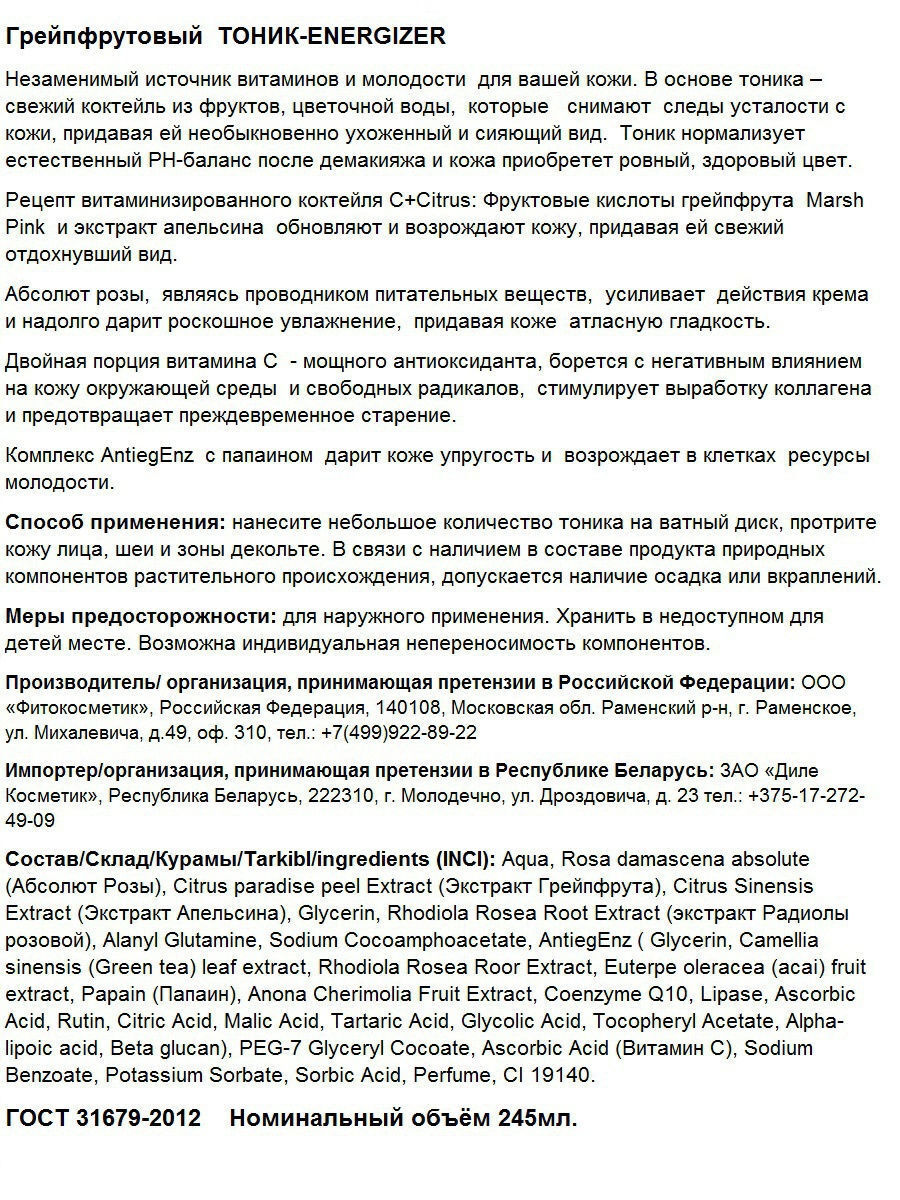 Грейпфрутовый ТОНИК-ENERGIZER

Незаменимый источник витаминов и молодости для вашей кожи. В основе тоника – свежий коктейль из фруктов, цветочной воды, которые снимают следы усталости с кожи, придавая ей необыкновенно ухоженный и сияющий вид. Тоник нормализует естественный PH-баланс после демакияжа и кожа приобретет ровный, здоровый цвет.

Рецепт витаминизированного коктейля C+Citrus: Фруктовые кислоты грейпфрута Marsh Pink и экстракт апельсина обновляют и возрождают кожу, придавая ей свежий отдохнувший вид.

Абсолют розы, являясь проводником питательных веществ, усиливает действия крема и надолго дарит роскошное увлажнение, придавая коже атласную гладкость.

Двойная порция витамина С - мощного антиоксиданта, борется с негативным влиянием на кожу окружающей среды и свободных радикалов, стимулирует выработку коллагена и предотвращает преждевременное старение.

Комплекс AntiegEnz с папаином дарит коже упругость и возрождает в клетках ресурсы молодости.

Способ применения: нанесите небольшое количество тоника на ватный диск, протрите кожу лица, шеи и зоны декольте. В связи с наличием в составе продукта природных компонентов растительного происхождения, допускается наличие осадка или вкраплений.

Меры предосторожности: для наружного применения. Хранить в недоступном для детей месте. Возможна индивидуальная непереносимость компонентов.

Производитель/ организация, принимающая претензии в Российской Федерации: ООО «Фитокосметик», Российская Федерация, 140108, Московская обл. Раменский р-н, г. Раменское, ул. Михалевича, д.49, оф. 310, тел.: +7(499)922-89-22

Импортер/организация, принимающая претензии в Республике Беларусь: ЗАО «Диле Косметик», Республика Беларусь, 222310, г. Молодечно, ул. Дроздовича, д. 23 тел.: +375-17-272-49-09

Состав/Склад/Курамы/Tarkibl/ingredients (INCI): Aqua, Rosa damascena absolute (Абсолют Розы), Citrus paradise peel Extract (Экстракт Грейпфрута), Citrus Sinensis Extract (Экстракт Апельсина), Glycerin, Rhodiola Rosea Root Extract (экстракт Радиолы розовой), Alanyl Glutamine, Sodium Cocoamphoacetate, AntiegEnz ( Glycerin, Camellia sinensis (Green tea) leaf extract, Rhodiola Rosea Roor Extract, Euterpe oleracea (acai) fruit extract, Papain (Папаин), Anona Cherimolia Fruit Extract, Coenzyme Q10, Lipase, Ascorbic Acid, Rutin, Citric Acid, Malic Acid, Tartaric Acid, Glycolic Acid, Tocopheryl Acetate, Alpha-lipoic acid, Beta glucan), PEG-7 Glyceryl Cocoate, Ascorbic Acid (Витамин С), Sodium Benzoate, Potassium Sorbate, Sorbic Acid, Perfume, CI 19140.

ГОСТ 31679-2012 Номинальный объём 245мл.